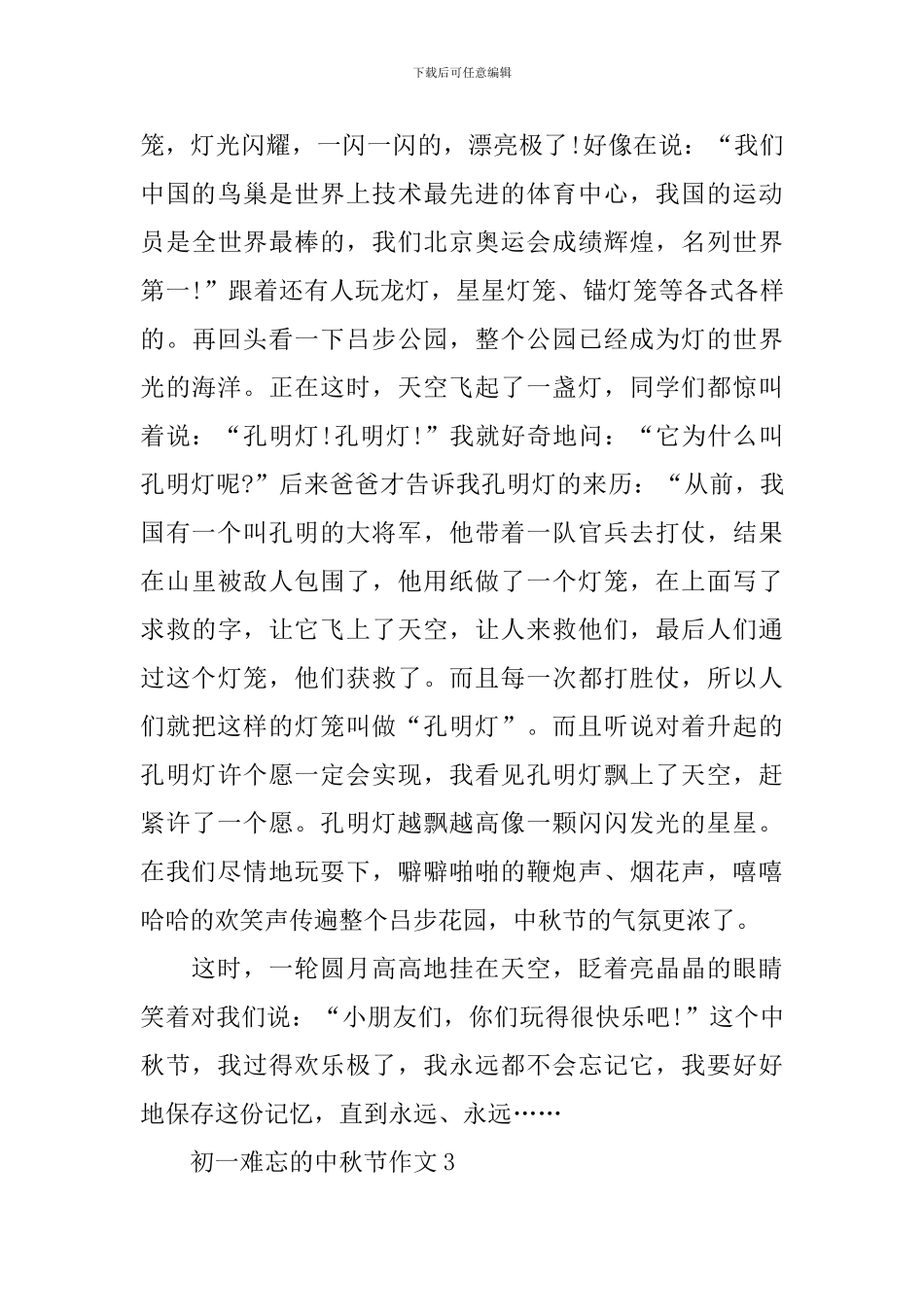 下载后可任意编辑

笼，灯光闪耀，一闪一闪的，漂亮极了!好像在说：“我们中国的鸟巢是世界上技术最先进的体育中心，我国的运动员是全世界最棒的，我们北京奥运会成绩辉煌，名列世界第一!”跟着还有人玩龙灯，星星灯笼、锚灯笼等各式各样的。再回头看一下吕步公园，整个公园已经成为灯的世界光的海洋。正在这时，天空飞起了一盏灯，同学们都惊叫着说：“孔明灯!孔明灯!”我就好奇地问：“它为什么叫孔明灯呢?”后来爸爸才告诉我孔明灯的来历：“从前，我国有一个叫孔明的大将军，他带着一队官兵去打仗，结果在山里被敌人包围了，他用纸做了一个灯笼，在上面写了求救的字，让它飞上了天空，让人来救他们，最后人们通过这个灯笼，他们获救了。而且每一次都打胜仗，所以人们就把这样的灯笼叫做“孔明灯”。而且听说对着升起的孔明灯许个愿一定会实现，我看见孔明灯飘上了天空，赶紧许了一个愿。孔明灯越飘越高像一颗闪闪发光的星星。在我们尽情地玩耍下，噼噼啪啪的鞭炮声、烟花声，嘻嘻哈哈的欢笑声传遍整个吕步花园，中秋节的气氛更浓了。

这时，一轮圆月高高地挂在天空，眨着亮晶晶的眼睛笑着对我们说：“小朋友们，你们玩得很快乐吧!”这个中秋节，我过得欢乐极了，我永远都不会忘记它，我要好好地保存这份记忆，直到永远、永远……

初一难忘的中秋节作文3